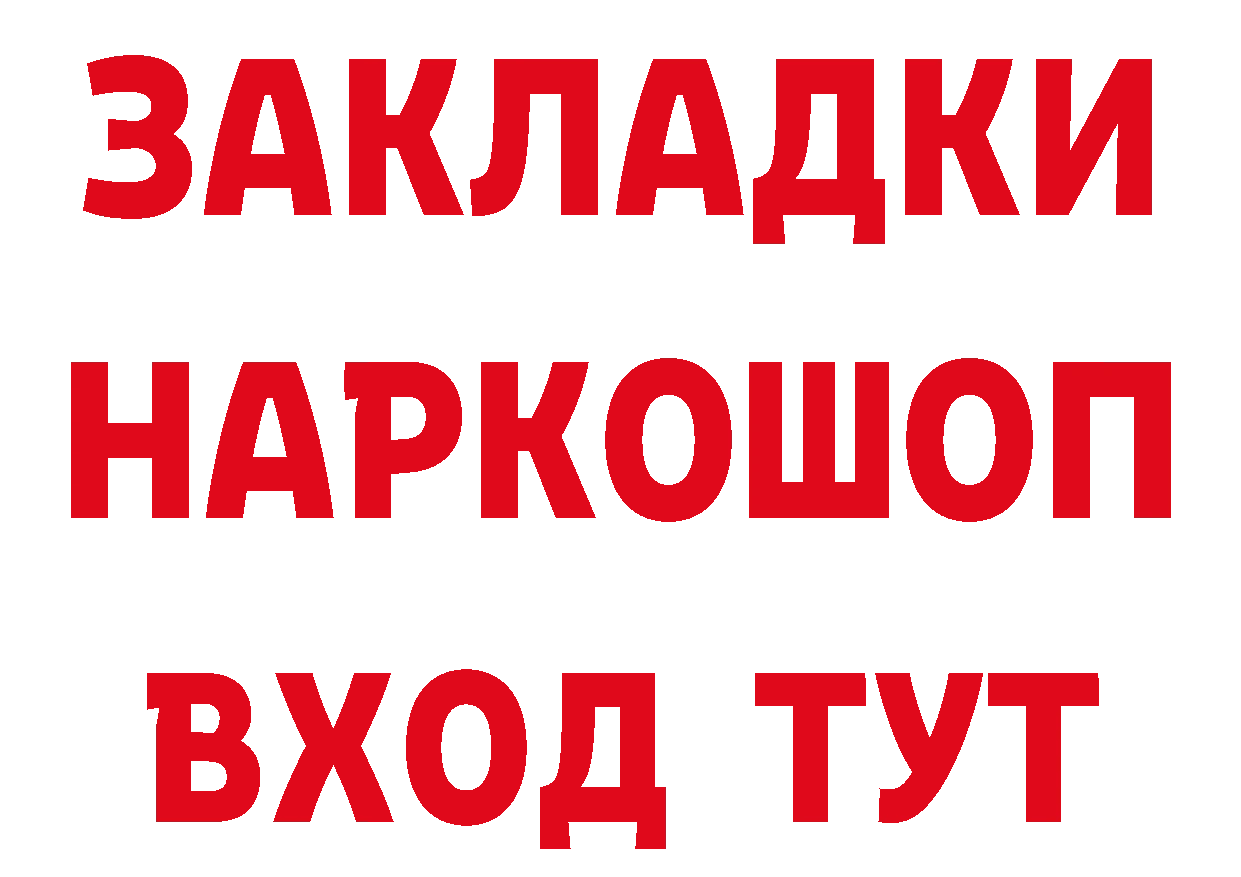 ЗАКЛАДКИ НАРКОШОП ВХОД ТУТ